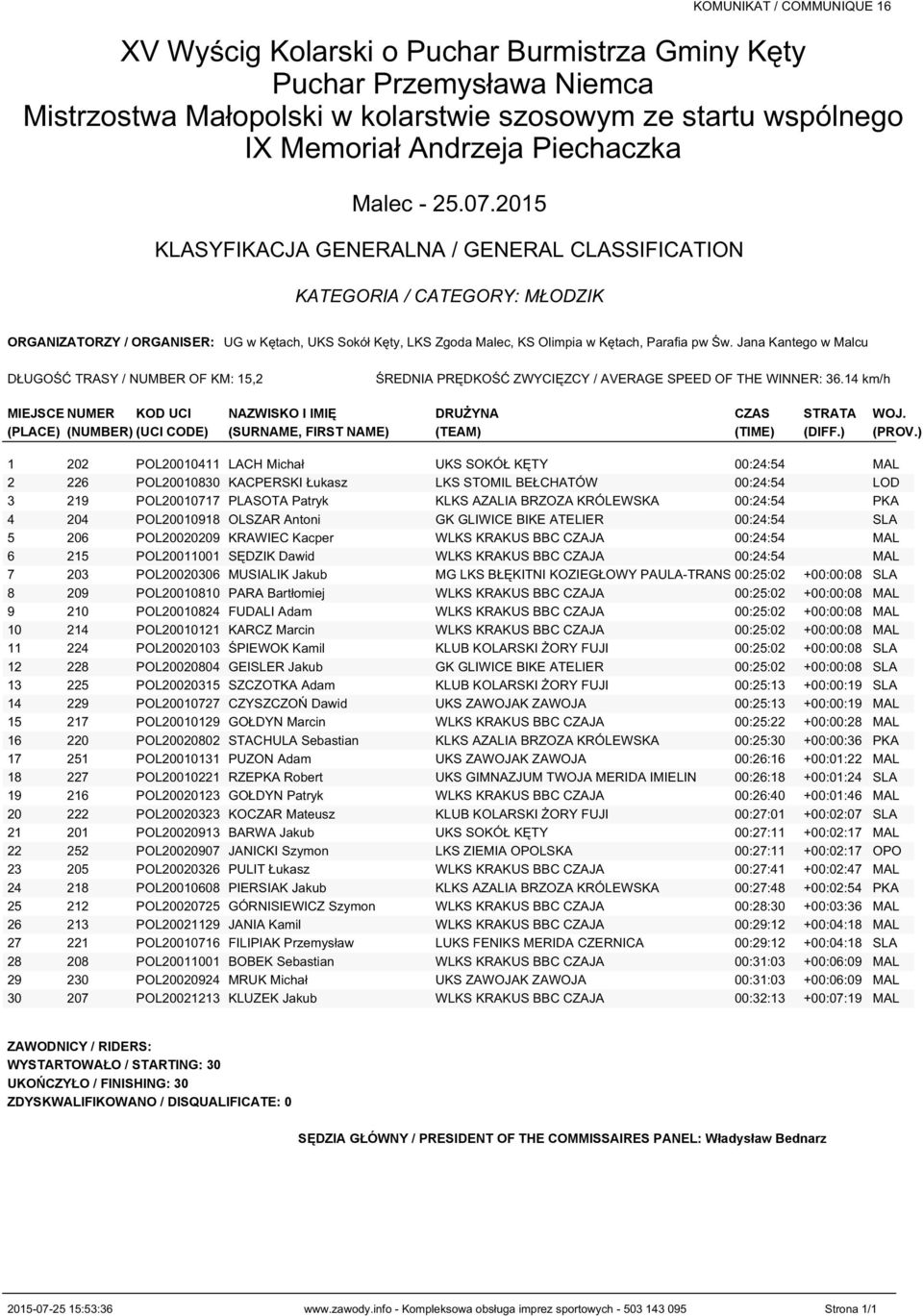 KOMUNIKAT / COMMUNIQUE 16

XV Wyścig Kolarski o Puchar Burmistrza Gminy Kęty
Puchar Przemysława Niemca
Mistrzostwa Małopolski w kolarstwie szosowym ze startu wspólnego
IX Memoriał Andrzeja Piechaczka

Malec - 25.07.2015

KLASYFIKACJA GENERALNA / GENERAL CLASSIFICATION

KATEGORIA / CATEGORY: MŁODZIK

ORGANIZATORZY / ORGANISER: UG w Kętach, UKS Sokół Kęty, LKS Zgoda Malec, KS Olimpia w Kętach, Parafia pw Św. Jana Kantego w Malcu

DŁUGOŚĆ TRASY / NUMBER OF KM: 15,2

ŚREDNIA PRĘDKOŚĆ ZWYCIĘZCY / AVERAGE SPEED OF THE WINNER: 36.14 km/h

| MIEJSCE (PLACE) | NUMER (NUMBER) | KOD UCI (UCI CODE) | NAZWISKO I IMIĘ (SURNAME, FIRST NAME) | DRUŻYNA (TEAM) | CZAS (TIME) | STRATA (DIFF.) | WOJ. (PROV.) |
|---|---|---|---|---|---|---|---|
| 1 | 202 | POL20010411 | LACH Michał | UKS SOKÓŁ KĘTY | 00:24:54 | | MAL |
| 2 | 226 | POL20010830 | KACPERSKI Łukasz | LKS STOMIL BEŁCHATÓW | 00:24:54 | | LOD |
| 3 | 219 | POL20010717 | PLASOTA Patryk | KLKS AZALIA BRZOZA KRÓLEWSKA | 00:24:54 | | PKA |
| 4 | 204 | POL20010918 | OLSZAR Antoni | GK GLIWICE BIKE ATELIER | 00:24:54 | | SLA |
| 5 | 206 | POL20020209 | KRAWIEC Kacper | WLKS KRAKUS BBC CZAJA | 00:24:54 | | MAL |
| 6 | 215 | POL20011001 | SĘDZIK Dawid | WLKS KRAKUS BBC CZAJA | 00:24:54 | | MAL |
| 7 | 203 | POL20020306 | MUSIALIK Jakub | MG LKS BŁĘKITNI KOZIEGŁOWY PAULA-TRANS | 00:25:02 | +00:00:08 | SLA |
| 8 | 209 | POL20010810 | PARA Bartłomiej | WLKS KRAKUS BBC CZAJA | 00:25:02 | +00:00:08 | MAL |
| 9 | 210 | POL20010824 | FUDALI Adam | WLKS KRAKUS BBC CZAJA | 00:25:02 | +00:00:08 | MAL |
| 10 | 214 | POL20010121 | KARCZ Marcin | WLKS KRAKUS BBC CZAJA | 00:25:02 | +00:00:08 | MAL |
| 11 | 224 | POL20020103 | ŚPIEWOK Kamil | KLUB KOLARSKI ŻORY FUJI | 00:25:02 | +00:00:08 | SLA |
| 12 | 228 | POL20020804 | GEISLER Jakub | GK GLIWICE BIKE ATELIER | 00:25:02 | +00:00:08 | SLA |
| 13 | 225 | POL20020315 | SZCZOTKA Adam | KLUB KOLARSKI ŻORY FUJI | 00:25:13 | +00:00:19 | SLA |
| 14 | 229 | POL20010727 | CZYSZCZOŃ Dawid | UKS ZAWOJAK ZAWOJA | 00:25:13 | +00:00:19 | MAL |
| 15 | 217 | POL20010129 | GOŁDYN Marcin | WLKS KRAKUS BBC CZAJA | 00:25:22 | +00:00:28 | MAL |
| 16 | 220 | POL20020802 | STACHULA Sebastian | KLKS AZALIA BRZOZA KRÓLEWSKA | 00:25:30 | +00:00:36 | PKA |
| 17 | 251 | POL20010131 | PUZON Adam | UKS ZAWOJAK ZAWOJA | 00:26:16 | +00:01:22 | MAL |
| 18 | 227 | POL20010221 | RZEPKA Robert | UKS GIMNAZJUM TWOJA MERIDA IMIELIN | 00:26:18 | +00:01:24 | SLA |
| 19 | 216 | POL20020123 | GOŁDYN Patryk | WLKS KRAKUS BBC CZAJA | 00:26:40 | +00:01:46 | MAL |
| 20 | 222 | POL20020323 | KOCZAR Mateusz | KLUB KOLARSKI ŻORY FUJI | 00:27:01 | +00:02:07 | SLA |
| 21 | 201 | POL20020913 | BARWA Jakub | UKS SOKÓŁ KĘTY | 00:27:11 | +00:02:17 | MAL |
| 22 | 252 | POL20020907 | JANICKI Szymon | LKS ZIEMIA OPOLSKA | 00:27:11 | +00:02:17 | OPO |
| 23 | 205 | POL20020326 | PULIT Łukasz | WLKS KRAKUS BBC CZAJA | 00:27:41 | +00:02:47 | MAL |
| 24 | 218 | POL20010608 | PIERSIAK Jakub | KLKS AZALIA BRZOZA KRÓLEWSKA | 00:27:48 | +00:02:54 | PKA |
| 25 | 212 | POL20020725 | GÓRNISIEWICZ Szymon | WLKS KRAKUS BBC CZAJA | 00:28:30 | +00:03:36 | MAL |
| 26 | 213 | POL20021129 | JANIA Kamil | WLKS KRAKUS BBC CZAJA | 00:29:12 | +00:04:18 | MAL |
| 27 | 221 | POL20010716 | FILIPIAK Przemysław | LUKS FENIKS MERIDA CZERNICA | 00:29:12 | +00:04:18 | SLA |
| 28 | 208 | POL20011001 | BOBEK Sebastian | WLKS KRAKUS BBC CZAJA | 00:31:03 | +00:06:09 | MAL |
| 29 | 230 | POL20020924 | MRUK Michał | UKS ZAWOJAK ZAWOJA | 00:31:03 | +00:06:09 | MAL |
| 30 | 207 | POL20021213 | KLUZEK Jakub | WLKS KRAKUS BBC CZAJA | 00:32:13 | +00:07:19 | MAL |

ZAWODNICY / RIDERS:
WYSTARTOWAŁO / STARTING: 30
UKOŃCZYŁO / FINISHING: 30
ZDYSKWALIFIKOWANO / DISQUALIFICATE: 0

SĘDZIA GŁÓWNY / PRESIDENT OF THE COMMISSAIRES PANEL: Władysław Bednarz

2015-07-25 15:53:36 www.zawody.info - Kompleksowa obsługa imprez sportowych - 503 143 095 Strona 1/1